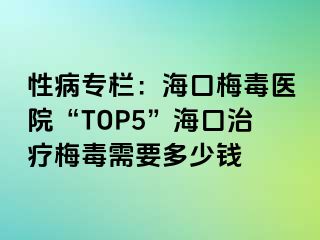 性病专栏：海口梅毒医院“TOP5”海口治疗梅毒需要多少钱